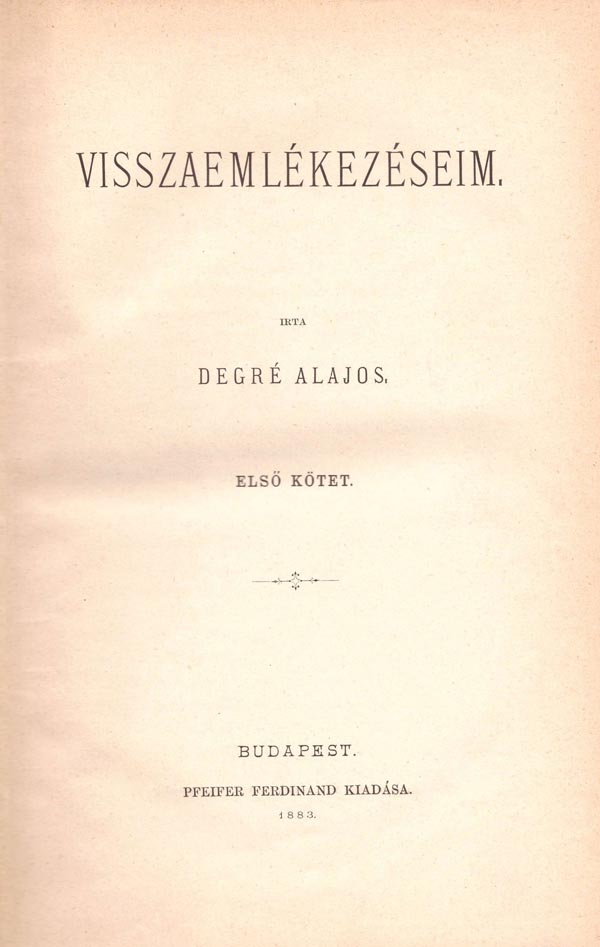 VISSZAEMLÉKEZÉSEIM.

IRTA

DEGRÉ ALAJOS.

ELSŐ KÖTET.

BUDAPEST.

PFEIFER FERDINAND KIADÁSA.

1883.